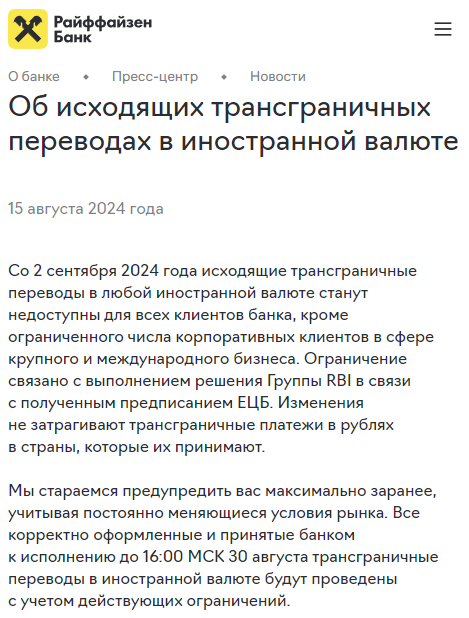 Райффайзен Банк

О банке • Пресс-центр • Новости

Об исходящих трансграничных переводах в иностранной валюте

15 августа 2024 года

Со 2 сентября 2024 года исходящие трансграничные переводы в любой иностранной валюте станут недоступны для всех клиентов банка, кроме ограниченного числа корпоративных клиентов в сфере крупного и международного бизнеса. Ограничение связано с выполнением решения Группы RBI в связи с полученным предписанием ЕЦБ. Изменения не затрагивают трансграничные платежи в рублях в страны, которые их принимают.

Мы стараемся предупредить вас максимально заранее, учитывая постоянно меняющиеся условия рынка. Все корректно оформленные и принятые банком к исполнению до 16:00 МСК 30 августа трансграничные переводы в иностранной валюте будут проведены с учетом действующих ограничений.